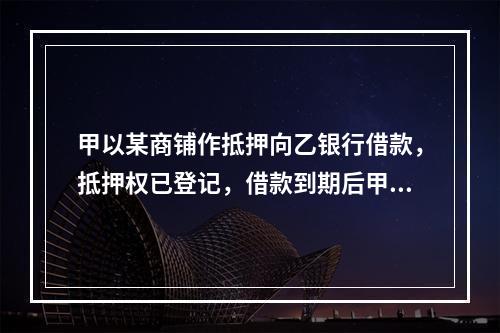 甲以某商铺作抵押向乙银行借款，抵押权已登记，借款到期后甲...